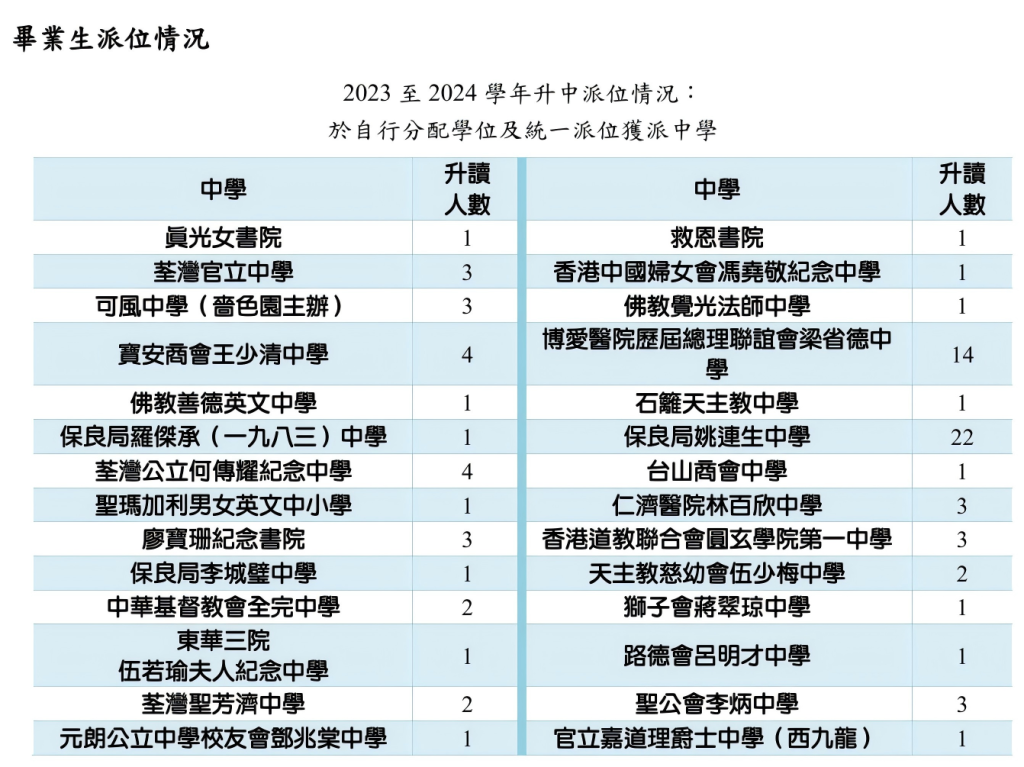 畢業生派位情況

2023 至 2024 學年升中派位情況：
於自行分配學位及統一派位獲派中學

| 中學 | 升讀人數 | 中學 | 升讀人數 |
|---|---|---|---|
| 真光女書院 | 1 | 救恩書院 | 1 |
| 荃灣官立中學 | 3 | 香港中國婦女會馮堯敬紀念中學 | 1 |
| 可風中學（嗇色園主辦） | 3 | 佛教覺光法師中學 | 1 |
| 寶安商會王少清中學 | 4 | 博愛醫院歷屆總理聯誼會梁省德中學 | 14 |
| 佛教善德英文中學 | 1 | 石籬天主教中學 | 1 |
| 保良局羅傑承（一九八三）中學 | 1 | 保良局姚連生中學 | 22 |
| 荃灣公立何傳耀紀念中學 | 4 | 台山商會中學 | 1 |
| 聖瑪加利男女英文中小學 | 1 | 仁濟醫院林百欣中學 | 3 |
| 廖寶珊紀念書院 | 3 | 香港道教聯合會圓玄學院第一中學 | 3 |
| 保良局李城璧中學 | 1 | 天主教慈幼會伍少梅中學 | 2 |
| 中華基督教會全完中學 | 2 | 獅子會蔣翠琼中學 | 1 |
| 東華三院 伍若瑜夫人紀念中學 | 1 | 路德會呂明才中學 | 1 |
| 荃灣聖芳濟中學 | 2 | 聖公會李炳中學 | 3 |
| 元朗公立中學校友會鄧兆棠中學 | 1 | 官立嘉道理爵士中學（西九龍） | 1 |